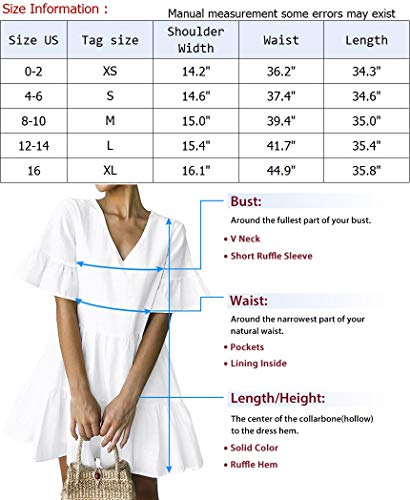 Size Information :

Manual measurement some errors may exist

| Size US | Tag size | Shoulder Width | Waist | Length |
|---|---|---|---|---|
| 0-2 | XS | 14.2" | 36.2" | 34.3" |
| 4-6 | S | 14.6" | 37.4" | 34.6" |
| 8-10 | M | 15.0" | 39.4" | 35.0" |
| 12-14 | L | 15.4" | 41.7" | 35.4" |
| 16 | XL | 16.1" | 44.9" | 35.8" |

Bust:

Around the fullest part of your bust.

• V Neck

• Short Ruffle Sleeve

Waist:

Around the narrowest part of your natural waist.

• Pockets

• Lining Inside

Length/Height:

The center of the collarbone(hollow) to the dress hem.

• Solid Color

• Ruffle Hem